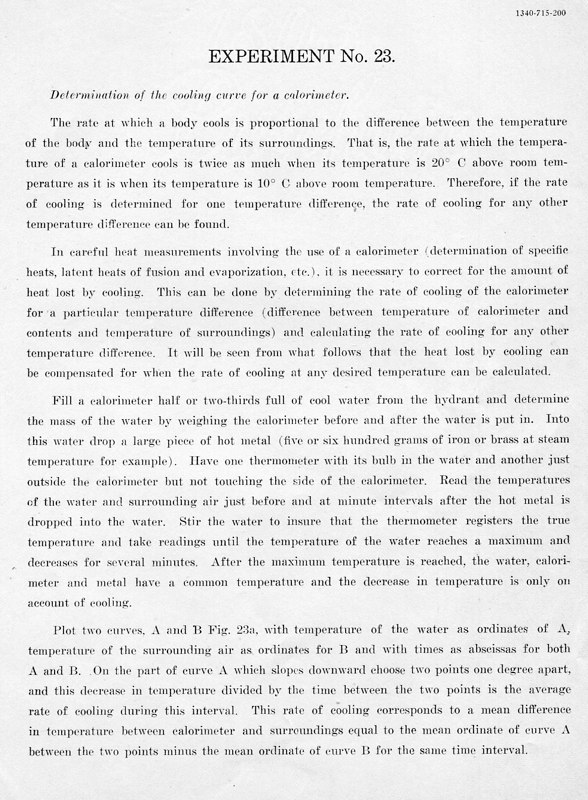 1340-715-200

EXPERIMENT No. 23.

Determination of the cooling curve for a calorimeter.

The rate at which a body cools is proportional to the difference between the temperature of the body and the temperature of its surroundings. That is, the rate at which the temperature of a calorimeter cools is twice as much when its temperature is 20° C above room temperature as it is when its temperature is 10° C above room temperature. Therefore, if the rate of cooling is determined for one temperature difference, the rate of cooling for any other temperature difference can be found.

In careful heat measurements involving the use of a calorimeter (determination of specific heats, latent heats of fusion and evaporization, etc.), it is necessary to correct for the amount of heat lost by cooling. This can be done by determining the rate of cooling of the calorimeter for a particular temperature difference (difference between temperature of calorimeter and contents and temperature of surroundings) and calculating the rate of cooling for any other temperature difference. It will be seen from what follows that the heat lost by cooling can be compensated for when the rate of cooling at any desired temperature can be calculated.

Fill a calorimeter half or two-thirds full of cool water from the hydrant and determine the mass of the water by weighing the calorimeter before and after the water is put in. Into this water drop a large piece of hot metal (five or six hundred grams of iron or brass at steam temperature for example). Have one thermometer with its bulb in the water and another just outside the calorimeter but not touching the side of the calorimeter. Read the temperatures of the water and surrounding air just before and at minute intervals after the hot metal is dropped into the water. Stir the water to insure that the thermometer registers the true temperature and take readings until the temperature of the water reaches a maximum and decreases for several minutes. After the maximum temperature is reached, the water, calorimeter and metal have a common temperature and the decrease in temperature is only on account of cooling.

Plot two curves, A and B Fig. 23a, with temperature of the water as ordinates of A, temperature of the surrounding air as ordinates for B and with times as abscissas for both A and B. On the part of curve A which slopes downward choose two points one degree apart, and this decrease in temperature divided by the time between the two points is the average rate of cooling during this interval. This rate of cooling corresponds to a mean difference in temperature between calorimeter and surroundings equal to the mean ordinate of curve A between the two points minus the mean ordinate of curve B for the same time interval.